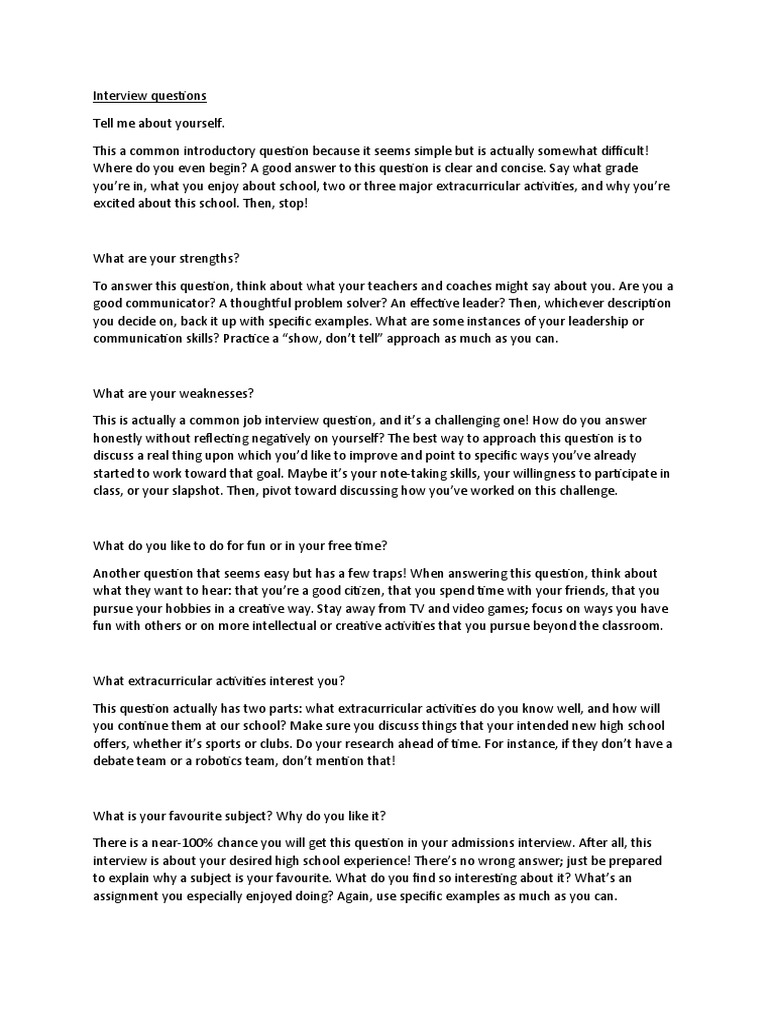 Interview questions

Tell me about yourself.

This a common introductory question because it seems simple but is actually somewhat difficult! Where do you even begin? A good answer to this question is clear and concise. Say what grade you're in, what you enjoy about school, two or three major extracurricular activities, and why you're excited about this school. Then, stop!

What are your strengths?

To answer this question, think about what your teachers and coaches might say about you. Are you a good communicator? A thoughtful problem solver? An effective leader? Then, whichever description you decide on, back it up with specific examples. What are some instances of your leadership or communication skills? Practice a "show, don't tell" approach as much as you can.

What are your weaknesses?

This is actually a common job interview question, and it's a challenging one! How do you answer honestly without reflecting negatively on yourself? The best way to approach this question is to discuss a real thing upon which you'd like to improve and point to specific ways you've already started to work toward that goal. Maybe it's your note-taking skills, your willingness to participate in class, or your slapshot. Then, pivot toward discussing how you've worked on this challenge.

What do you like to do for fun or in your free time?

Another question that seems easy but has a few traps! When answering this question, think about what they want to hear: that you're a good citizen, that you spend time with your friends, that you pursue your hobbies in a creative way. Stay away from TV and video games; focus on ways you have fun with others or on more intellectual or creative activities that you pursue beyond the classroom.

What extracurricular activities interest you?

This question actually has two parts: what extracurricular activities do you know well, and how will you continue them at our school? Make sure you discuss things that your intended new high school offers, whether it's sports or clubs. Do your research ahead of time. For instance, if they don't have a debate team or a robotics team, don't mention that!

What is your favourite subject? Why do you like it?

There is a near-100% chance you will get this question in your admissions interview. After all, this interview is about your desired high school experience! There's no wrong answer; just be prepared to explain why a subject is your favourite. What do you find so interesting about it? What's an assignment you especially enjoyed doing? Again, use specific examples as much as you can.